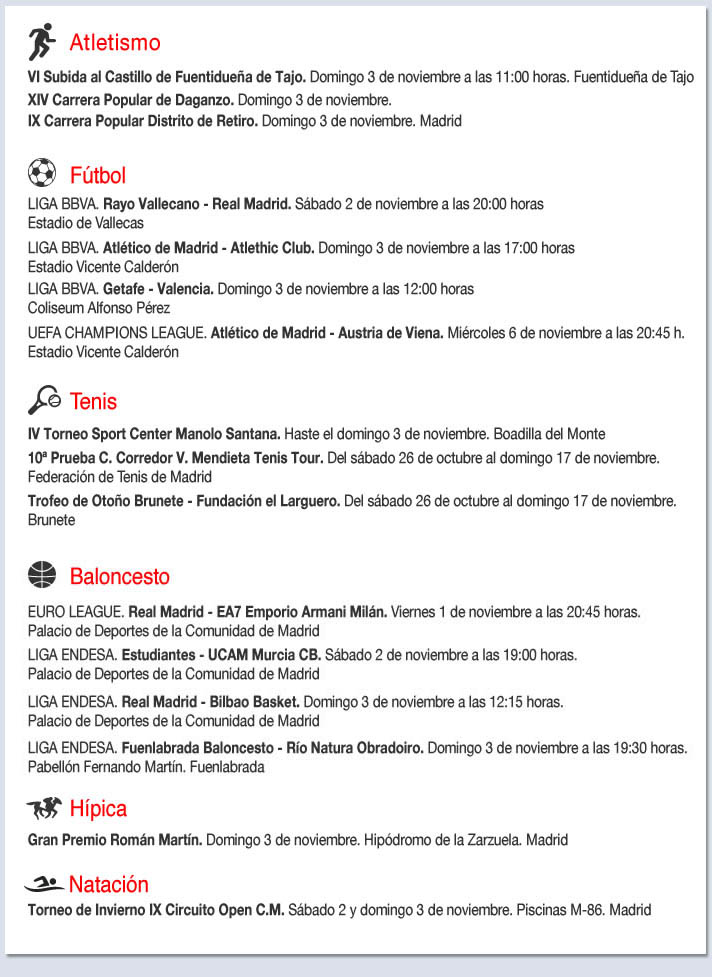 Atletismo

VI Subida al Castillo de Fuentidueña de Tajo. Domingo 3 de noviembre a las 11:00 horas. Fuentidueña de Tajo
XIV Carrera Popular de Daganzo. Domingo 3 de noviembre.
IX Carrera Popular Distrito de Retiro. Domingo 3 de noviembre. Madrid

Fútbol

LIGA BBVA. Rayo Vallecano - Real Madrid. Sábado 2 de noviembre a las 20:00 horas
Estadio de Vallecas

LIGA BBVA. Atlético de Madrid - Atlethic Club. Domingo 3 de noviembre a las 17:00 horas
Estadio Vicente Calderón

LIGA BBVA. Getafe - Valencia. Domingo 3 de noviembre a las 12:00 horas
Coliseum Alfonso Pérez

UEFA CHAMPIONS LEAGUE. Atlético de Madrid - Austria de Viena. Miércoles 6 de noviembre a las 20:45 h.
Estadio Vicente Calderón

Tenis

IV Torneo Sport Center Manolo Santana. Haste el domingo 3 de noviembre. Boadilla del Monte

10ª Prueba C. Corredor V. Mendieta Tenis Tour. Del sábado 26 de octubre al domingo 17 de noviembre.
Federación de Tenis de Madrid

Trofeo de Otoño Brunete - Fundación el Larguero. Del sábado 26 de octubre al domingo 17 de noviembre.
Brunete

Baloncesto

EURO LEAGUE. Real Madrid - EA7 Emporio Armani Milán. Viernes 1 de noviembre a las 20:45 horas.
Palacio de Deportes de la Comunidad de Madrid

LIGA ENDESA. Estudiantes - UCAM Murcia CB. Sábado 2 de noviembre a las 19:00 horas.
Palacio de Deportes de la Comunidad de Madrid

LIGA ENDESA. Real Madrid - Bilbao Basket. Domingo 3 de noviembre a las 12:15 horas.
Palacio de Deportes de la Comunidad de Madrid

LIGA ENDESA. Fuenlabrada Baloncesto - Río Natura Obradoiro. Domingo 3 de noviembre a las 19:30 horas.
Pabellón Fernando Martín. Fuenlabrada

Hípica

Gran Premio Román Martín. Domingo 3 de noviembre. Hipódromo de la Zarzuela. Madrid

Natación

Torneo de Invierno IX Circuito Open C.M. Sábado 2 y domingo 3 de noviembre. Piscinas M-86. Madrid